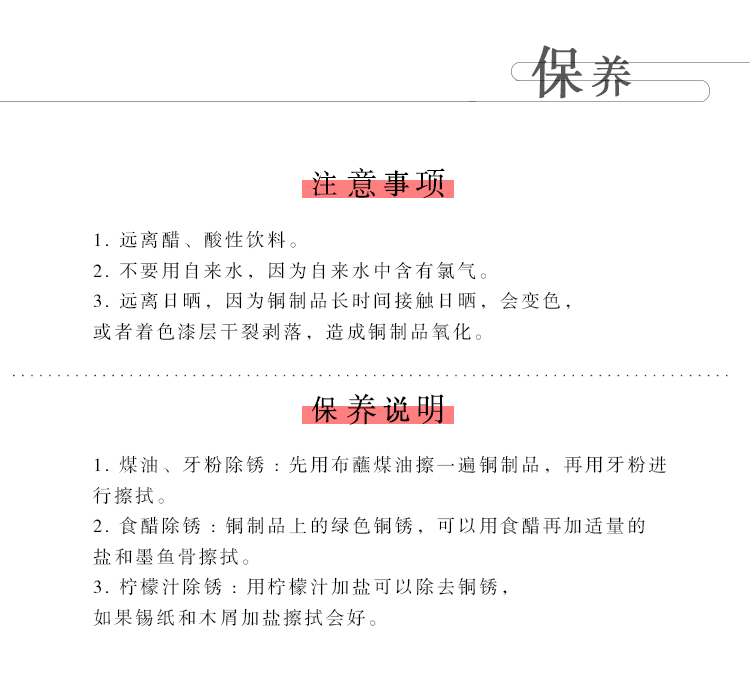 保养

注意事项

1. 远离醋、酸性饮料。
2. 不要用自来水，因为自来水中含有氯气。
3. 远离日晒，因为铜制品长时间接触日晒，会变色，或者着色漆层干裂剥落，造成铜制品氧化。

保养说明

1. 煤油、牙粉除锈：先用布蘸煤油擦一遍铜制品，再用牙粉进行擦拭。
2. 食醋除锈：铜制品上的绿色铜锈，可以用食醋再加适量的盐和墨鱼骨擦拭。
3. 柠檬汁除锈：用柠檬汁加盐可以除去铜锈，如果锡纸和木屑加盐擦拭会好。